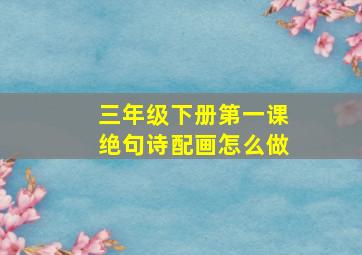 三年级下册第一课
绝句诗配画怎么做